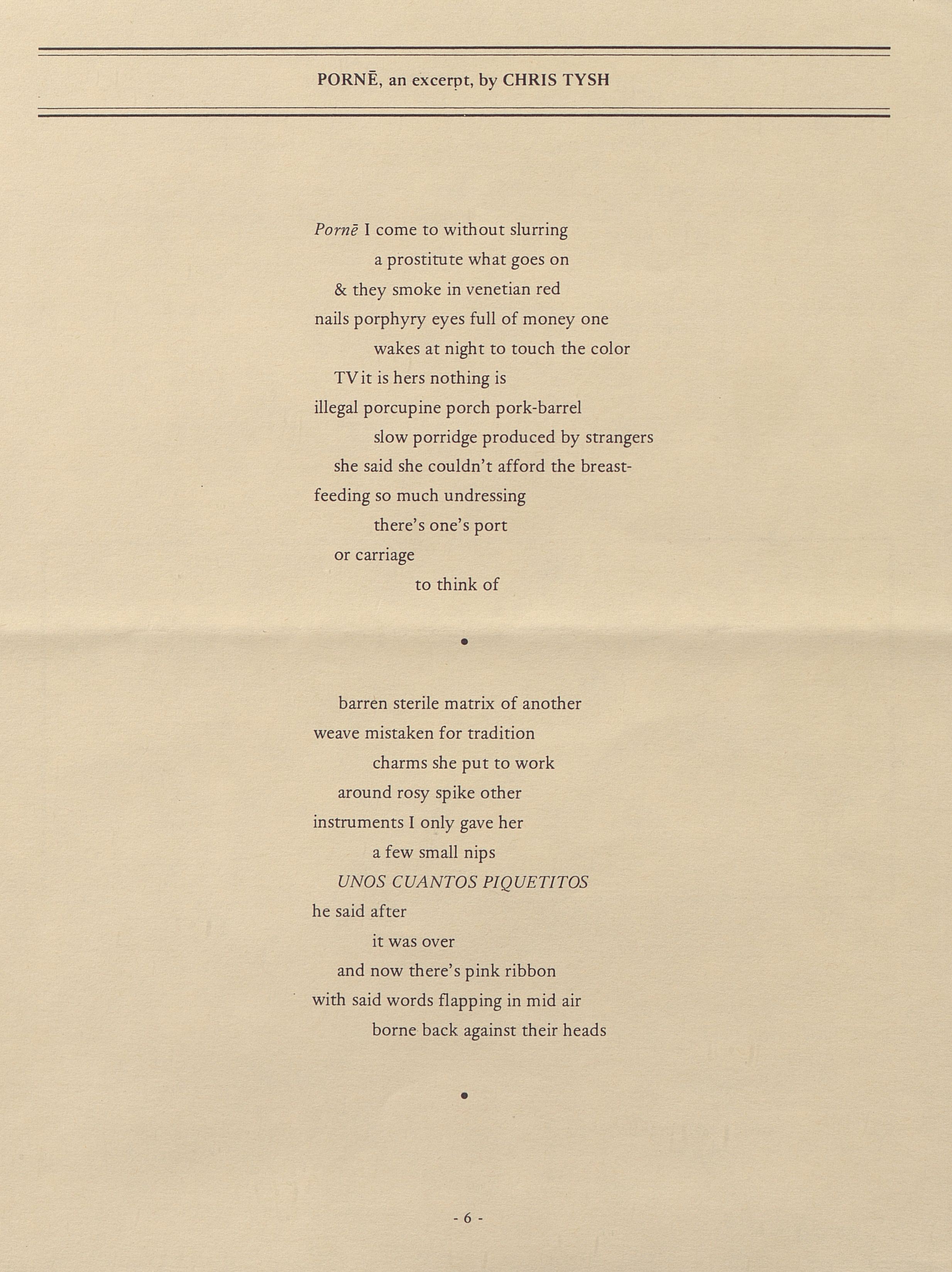 PORNĒ, an excerpt, by CHRIS TYSH

Pornē I come to without slurring
a prostitute what goes on
& they smoke in venetian red
nails porphyry eyes full of money one
wakes at night to touch the color
TV it is hers nothing is
illegal porcupine porch pork-barrel
slow porridge produced by strangers
she said she couldn't afford the breast-
feeding so much undressing
there's one's port
or carriage
to think of

•

barren sterile matrix of another
weave mistaken for tradition
charms she put to work
around rosy spike other
instruments I only gave her
a few small nips
UNOS CUANTOS PIQUETITOS
he said after
it was over
and now there's pink ribbon
with said words flapping in mid air
borne back against their heads

•

- 6 -